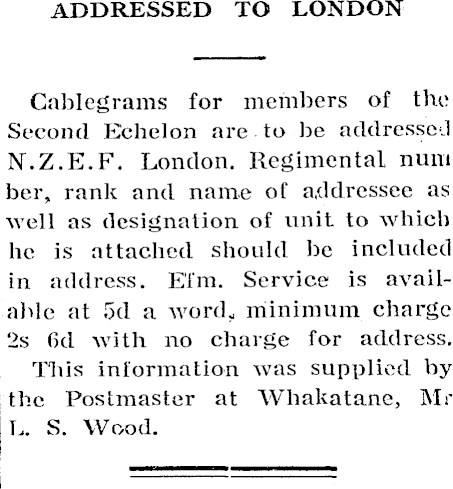 ADDRESSED TO LONDON

Cablegrams for members of the Second Echelon are to be addressed N.Z.E.F. London. Regimental number, rank and name of addressee as well as designation of unit to which he is attached should be included in address. Efm. Service is available at 5d a word, minimum charge 2s 6d with no charge for address.

This information was supplied by the Postmaster at Whakatane, Mr L. S. Wood.